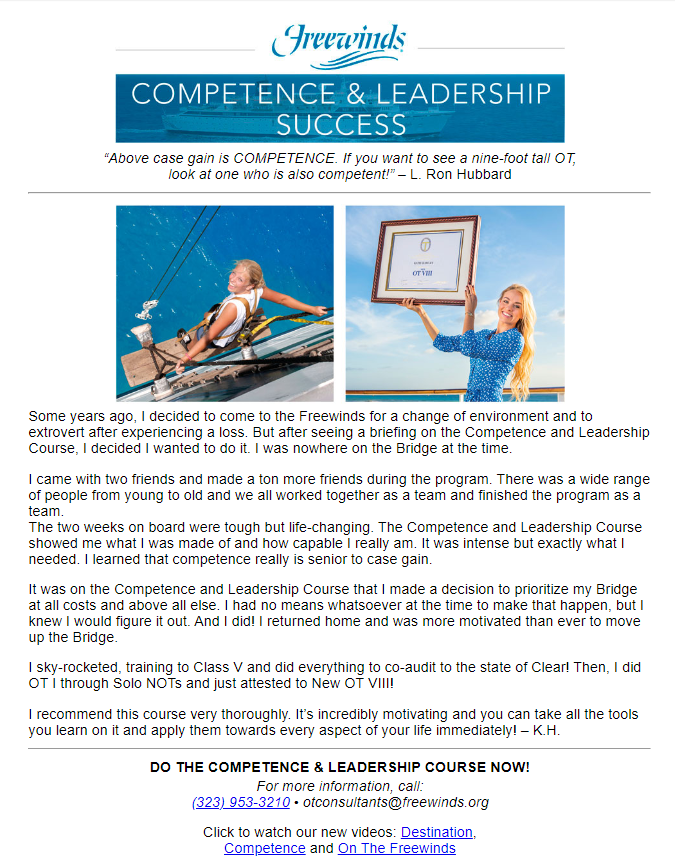 Freewinds

COMPETENCE & LEADERSHIP SUCCESS

"Above case gain is COMPETENCE. If you want to see a nine-foot tall OT, look at one who is also competent!" – L. Ron Hubbard

OT VIII

Some years ago, I decided to come to the Freewinds for a change of environment and to extrovert after experiencing a loss. But after seeing a briefing on the Competence and Leadership Course, I decided I wanted to do it. I was nowhere on the Bridge at the time.

I came with two friends and made a ton more friends during the program. There was a wide range of people from young to old and we all worked together as a team and finished the program as a team.
The two weeks on board were tough but life-changing. The Competence and Leadership Course showed me what I was made of and how capable I really am. It was intense but exactly what I needed. I learned that competence really is senior to case gain.

It was on the Competence and Leadership Course that I made a decision to prioritize my Bridge at all costs and above all else. I had no means whatsoever at the time to make that happen, but I knew I would figure it out. And I did! I returned home and was more motivated than ever to move up the Bridge.

I sky-rocketed, training to Class V and did everything to co-audit to the state of Clear! Then, I did OT I through Solo NOTs and just attested to New OT VIII!

I recommend this course very thoroughly. It's incredibly motivating and you can take all the tools you learn on it and apply them towards every aspect of your life immediately! – K.H.

DO THE COMPETENCE & LEADERSHIP COURSE NOW!
For more information, call:
(323) 953-3210 • otconsultants@freewinds.org

Click to watch our new videos: Destination, Competence and On The Freewinds